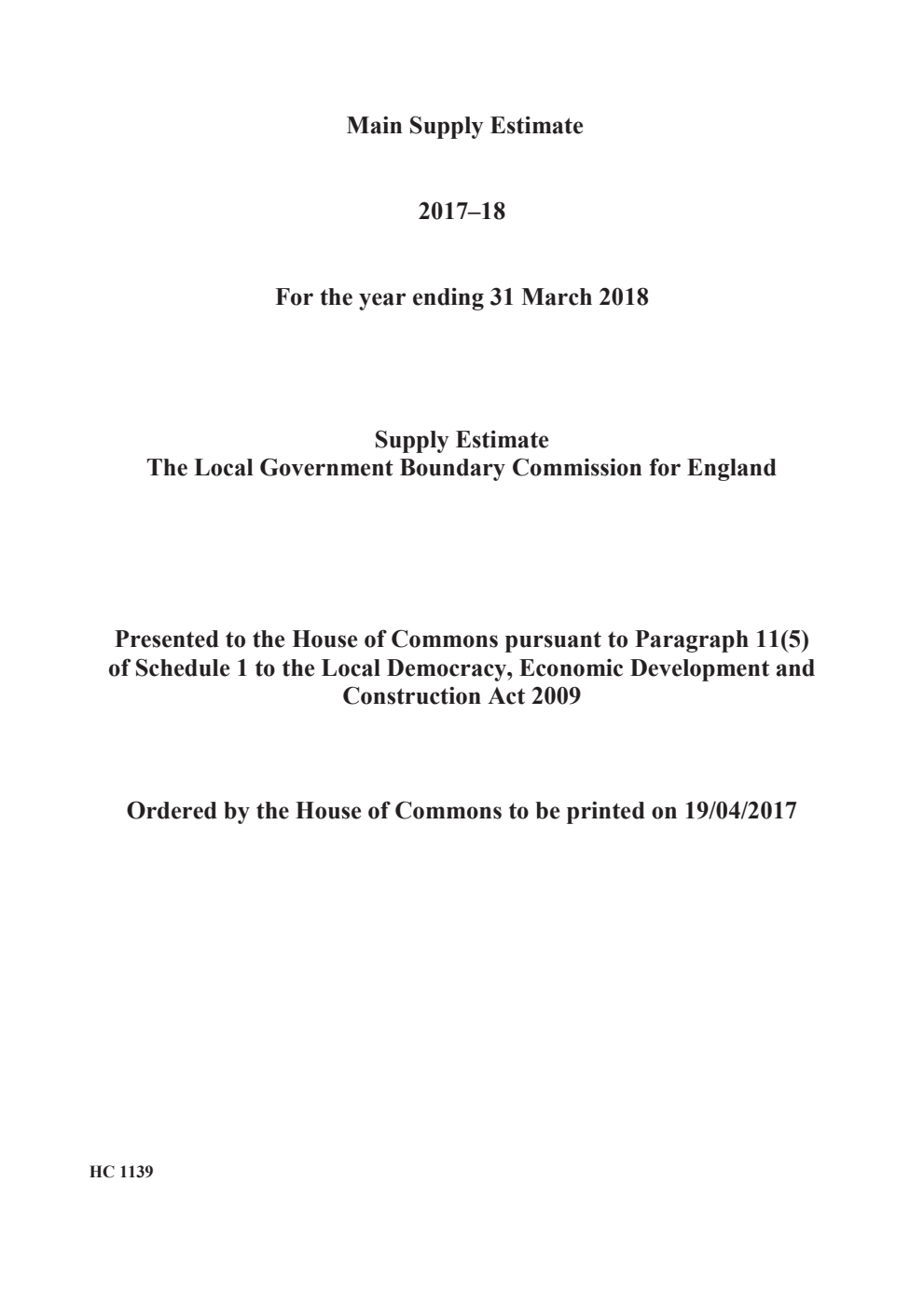 Main Supply Estimate

2017–18

For the year ending 31 March 2018

Supply Estimate
The Local Government Boundary Commission for England

Presented to the House of Commons pursuant to Paragraph 11(5) of Schedule 1 to the Local Democracy, Economic Development and Construction Act 2009

Ordered by the House of Commons to be printed on 19/04/2017

HC 1139